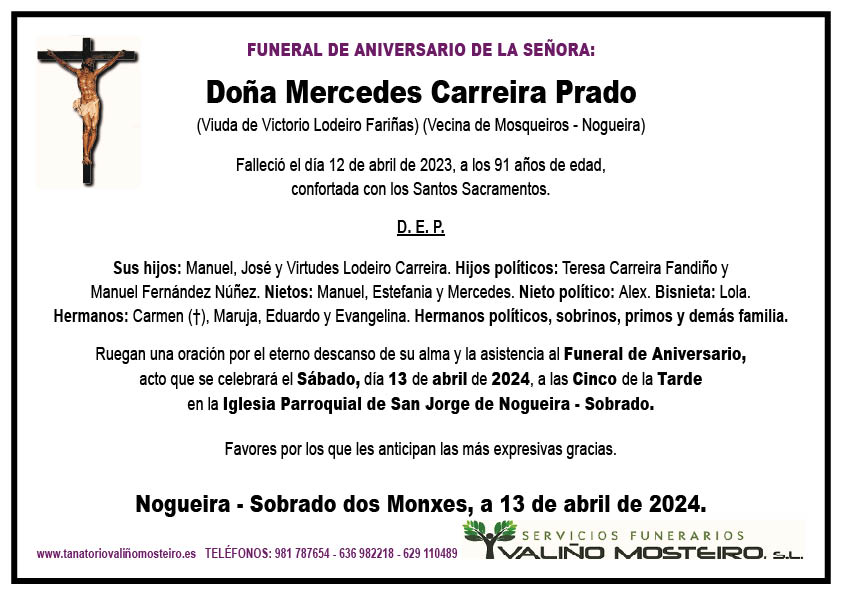 FUNERAL DE ANIVERSARIO DE LA SEÑORA:

Doña Mercedes Carreira Prado

(Viuda de Victorio Lodeiro Fariñas) (Vecina de Mosqueiros - Nogueira)

Falleció el día 12 de abril de 2023, a los 91 años de edad, confortada con los Santos Sacramentos.

D. E. P.

Sus hijos: Manuel, José y Virtudes Lodeiro Carreira. Hijos políticos: Teresa Carreira Fandiño y Manuel Fernández Núñez. Nietos: Manuel, Estefania y Mercedes. Nieto político: Alex. Bisnieta: Lola. Hermanos: Carmen (†), Maruja, Eduardo y Evangelina. Hermanos políticos, sobrinos, primos y demás familia.

Ruegan una oración por el eterno descanso de su alma y la asistencia al Funeral de Aniversario, acto que se celebrará el Sábado, día 13 de abril de 2024, a las Cinco de la Tarde en la Iglesia Parroquial de San Jorge de Nogueira - Sobrado.

Favores por los que les anticipan las más expresivas gracias.

Nogueira - Sobrado dos Monxes, a 13 de abril de 2024.

www.tanatoriovaliñomosteiro.es TELÉFONOS: 981 787654 - 636 982218 - 629 110489

SERVICIOS FUNERARIOS
VALIÑO MOSTEIRO, S.L.